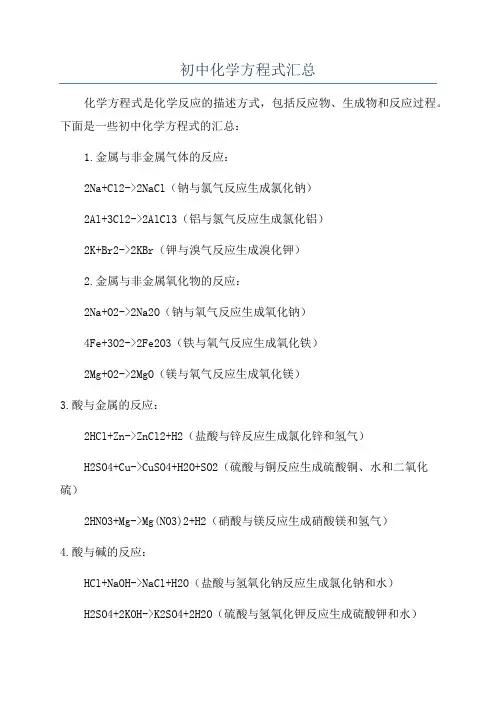 初中化学方程式汇总

化学方程式是化学反应的描述方式，包括反应物、生成物和反应过程。下面是一些初中化学方程式的汇总：

1.金属与非金属气体的反应：

2Na+Cl2->2NaCl（钠与氯气反应生成氯化钠）

2Al+3Cl2->2AlCl3（铝与氯气反应生成氯化铝）

2K+Br2->2KBr（钾与溴气反应生成溴化钾）

2.金属与非金属氧化物的反应：

2Na+O2->2Na2O（钠与氧气反应生成氧化钠）

4Fe+3O2->2Fe2O3（铁与氧气反应生成氧化铁）

2Mg+O2->2MgO（镁与氧气反应生成氧化镁）

3.酸与金属的反应：

2HCl+Zn->ZnCl2+H2（盐酸与锌反应生成氯化锌和氢气）

H2SO4+Cu->CuSO4+H2O+SO2（硫酸与铜反应生成硫酸铜、水和二氧化硫）

2HNO3+Mg->Mg(NO3)2+H2（硝酸与镁反应生成硝酸镁和氢气）

4.酸与碱的反应：

HCl+NaOH->NaCl+H2O（盐酸与氢氧化钠反应生成氯化钠和水）

H2SO4+2KOH->K2SO4+2H2O（硫酸与氢氧化钾反应生成硫酸钾和水）